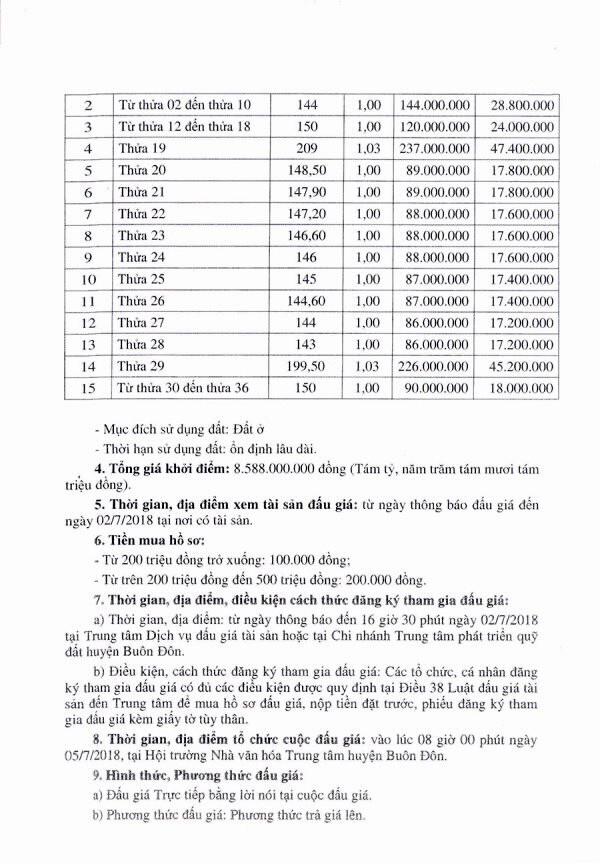 | 2 | Từ thửa 02 đến thửa 10 | 144 | 1,00 | 144.000.000 | 28.800.000 |
|---|---|---|---|---|---|
| 3 | Từ thửa 12 đến thửa 18 | 150 | 1,00 | 120.000.000 | 24.000.000 |
| 4 | Thửa 19 | 209 | 1,03 | 237.000.000 | 47.400.000 |
| 5 | Thửa 20 | 148,50 | 1,00 | 89.000.000 | 17.800.000 |
| 6 | Thửa 21 | 147,90 | 1,00 | 89.000.000 | 17.800.000 |
| 7 | Thửa 22 | 147,20 | 1,00 | 88.000.000 | 17.600.000 |
| 8 | Thửa 23 | 146,60 | 1,00 | 88.000.000 | 17.600.000 |
| 9 | Thửa 24 | 146 | 1,00 | 88.000.000 | 17.600.000 |
| 10 | Thửa 25 | 145 | 1,00 | 87.000.000 | 17.400.000 |
| 11 | Thửa 26 | 144,60 | 1,00 | 87.000.000 | 17.400.000 |
| 12 | Thửa 27 | 144 | 1,00 | 86.000.000 | 17.200.000 |
| 13 | Thửa 28 | 143 | 1,00 | 86.000.000 | 17.200.000 |
| 14 | Thửa 29 | 199,50 | 1,03 | 226.000.000 | 45.200.000 |
| 15 | Từ thửa 30 đến thửa 36 | 150 | 1,00 | 90.000.000 | 18.000.000 |

- Mục đích sử dụng đất: Đất ở

- Thời hạn sử dụng đất: ổn định lâu dài.

4. Tổng giá khởi điểm: 8.588.000.000 đồng (Tám tỷ, năm trăm tám mươi tám triệu đồng).

5. Thời gian, địa điểm xem tài sản đấu giá: từ ngày thông báo đấu giá đến ngày 02/7/2018 tại nơi có tài sản.

6. Tiền mua hồ sơ:

- Từ 200 triệu đồng trở xuống: 100.000 đồng;

- Từ trên 200 triệu đồng đến 500 triệu đồng: 200.000 đồng.

7. Thời gian, địa điểm, điều kiện cách thức đăng ký tham gia đấu giá:

a) Thời gian, địa điểm: từ ngày thông báo đến 16 giờ 30 phút ngày 02/7/2018 tại Trung tâm Dịch vụ đấu giá tài sản hoặc tại Chi nhánh Trung tâm phát triển quỹ đất huyện Buôn Đôn.

b) Điều kiện, cách thức đăng ký tham gia đấu giá: Các tổ chức, cá nhân đăng ký tham gia đấu giá có đủ các điều kiện được quy định tại Điều 38 Luật đấu giá tài sản đến Trung tâm để mua hồ sơ đấu giá, nộp tiền đặt trước, phiếu đăng ký tham gia đấu giá kèm giấy tờ tùy thân.

8. Thời gian, địa điểm tổ chức cuộc đấu giá: vào lúc 08 giờ 00 phút ngày 05/7/2018, tại Hội trường Nhà văn hóa Trung tâm huyện Buôn Đôn.

9. Hình thức, Phương thức đấu giá:

a) Đấu giá Trực tiếp bằng lời nói tại cuộc đấu giá.

b) Phương thức đấu giá: Phương thức trả giá lên.